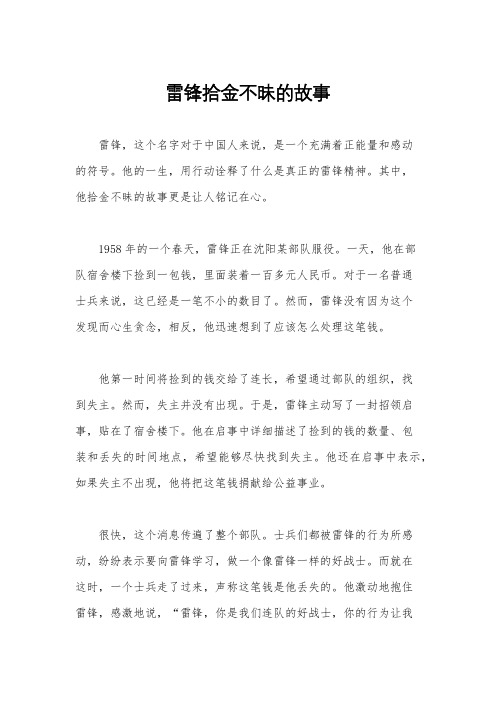 雷锋拾金不昧的故事

雷锋，这个名字对于中国人来说，是一个充满着正能量和感动的符号。他的一生，用行动诠释了什么是真正的雷锋精神。其中，他拾金不昧的故事更是让人铭记在心。

1958 年的一个春天，雷锋正在沈阳某部队服役。一天，他在部队宿舍楼下捡到一包钱，里面装着一百多元人民币。对于一名普通士兵来说，这已经是一笔不小的数目了。然而，雷锋没有因为这个发现而心生贪念，相反，他迅速想到了应该怎么处理这笔钱。

他第一时间将捡到的钱交给了连长，希望通过部队的组织，找到失主。然而，失主并没有出现。于是，雷锋主动写了一封招领启事，贴在了宿舍楼下。他在启事中详细描述了捡到的钱的数量、包装和丢失的时间地点，希望能够尽快找到失主。他还在启事中表示，如果失主不出现，他将把这笔钱捐献给公益事业。

很快，这个消息传遍了整个部队。士兵们都被雷锋的行为所感动，纷纷表示要向雷锋学习，做一个像雷锋一样的好战士。而就在这时，一个士兵走了过来，声称这笔钱是他丢失的。他激动地抱住雷锋，感激地说，“雷锋，你是我们连队的好战士，你的行为让我